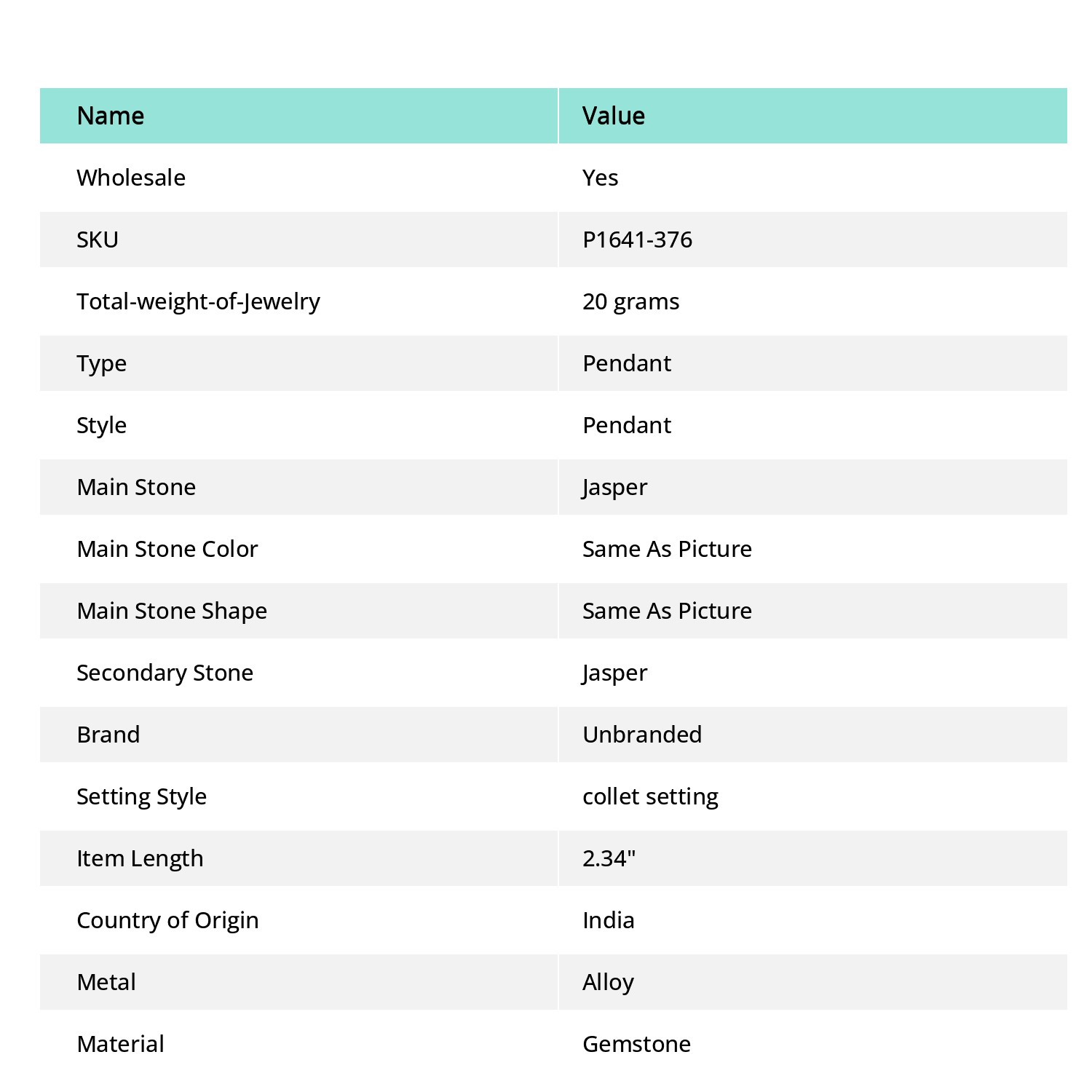 | Name | Value |
|---|---|
| Wholesale | Yes |
| SKU | P1641-376 |
| Total-weight-of-Jewelry | 20 grams |
| Type | Pendant |
| Style | Pendant |
| Main Stone | Jasper |
| Main Stone Color | Same As Picture |
| Main Stone Shape | Same As Picture |
| Secondary Stone | Jasper |
| Brand | Unbranded |
| Setting Style | collet setting |
| Item Length | 2.34" |
| Country of Origin | India |
| Metal | Alloy |
| Material | Gemstone |